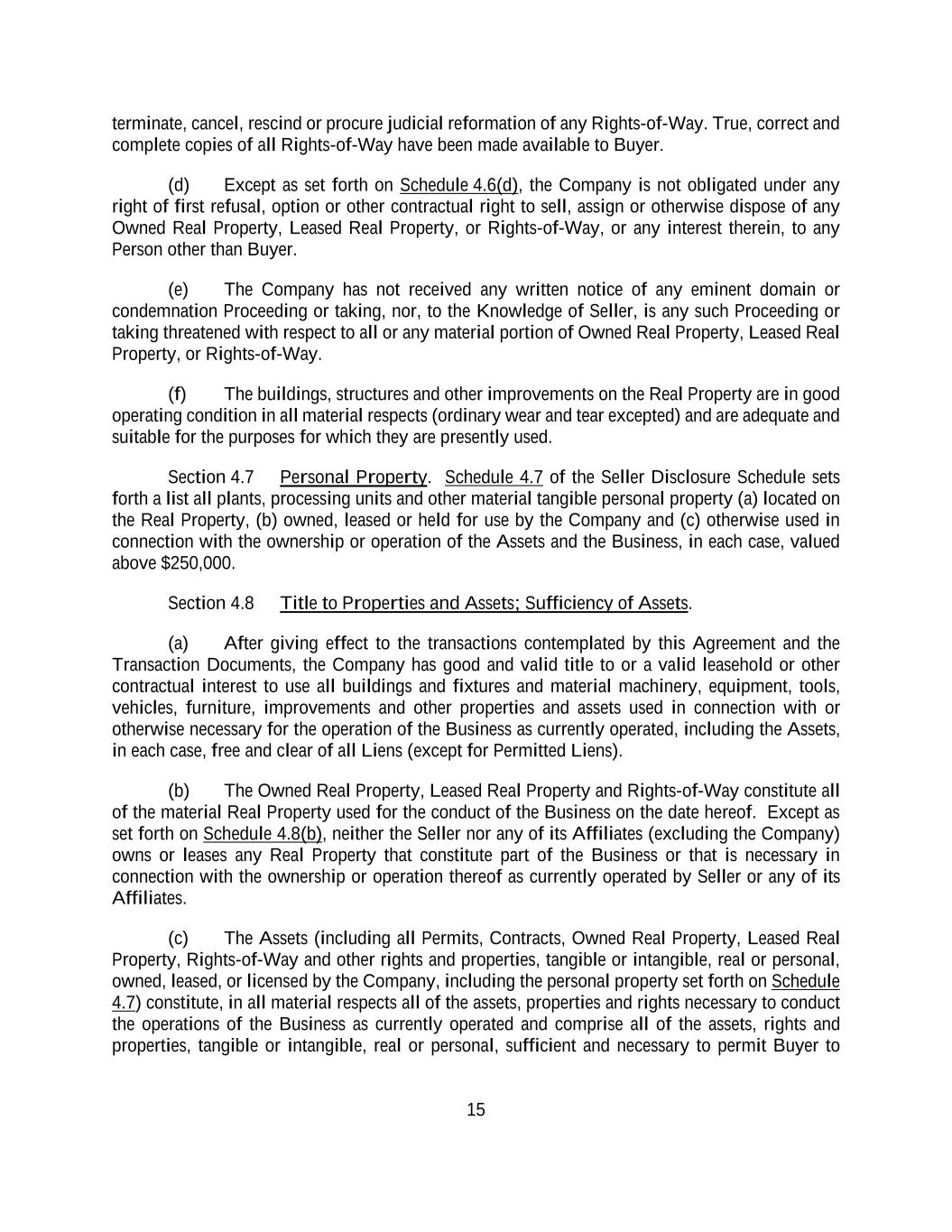 terminate, cancel, rescind or procure judicial reformation of any Rights-of-Way. True, correct and complete copies of all Rights-of-Way have been made available to Buyer.

(d) Except as set forth on Schedule 4.6(d), the Company is not obligated under any right of first refusal, option or other contractual right to sell, assign or otherwise dispose of any Owned Real Property, Leased Real Property, or Rights-of-Way, or any interest therein, to any Person other than Buyer.

(e) The Company has not received any written notice of any eminent domain or condemnation Proceeding or taking, nor, to the Knowledge of Seller, is any such Proceeding or taking threatened with respect to all or any material portion of Owned Real Property, Leased Real Property, or Rights-of-Way.

(f) The buildings, structures and other improvements on the Real Property are in good operating condition in all material respects (ordinary wear and tear excepted) and are adequate and suitable for the purposes for which they are presently used.

Section 4.7 Personal Property. Schedule 4.7 of the Seller Disclosure Schedule sets forth a list all plants, processing units and other material tangible personal property (a) located on the Real Property, (b) owned, leased or held for use by the Company and (c) otherwise used in connection with the ownership or operation of the Assets and the Business, in each case, valued above $250,000.

Section 4.8 Title to Properties and Assets; Sufficiency of Assets.

(a) After giving effect to the transactions contemplated by this Agreement and the Transaction Documents, the Company has good and valid title to or a valid leasehold or other contractual interest to use all buildings and fixtures and material machinery, equipment, tools, vehicles, furniture, improvements and other properties and assets used in connection with or otherwise necessary for the operation of the Business as currently operated, including the Assets, in each case, free and clear of all Liens (except for Permitted Liens).

(b) The Owned Real Property, Leased Real Property and Rights-of-Way constitute all of the material Real Property used for the conduct of the Business on the date hereof. Except as set forth on Schedule 4.8(b), neither the Seller nor any of its Affiliates (excluding the Company) owns or leases any Real Property that constitute part of the Business or that is necessary in connection with the ownership or operation thereof as currently operated by Seller or any of its Affiliates.

(c) The Assets (including all Permits, Contracts, Owned Real Property, Leased Real Property, Rights-of-Way and other rights and properties, tangible or intangible, real or personal, owned, leased, or licensed by the Company, including the personal property set forth on Schedule 4.7) constitute, in all material respects all of the assets, properties and rights necessary to conduct the operations of the Business as currently operated and comprise all of the assets, rights and properties, tangible or intangible, real or personal, sufficient and necessary to permit Buyer to

15